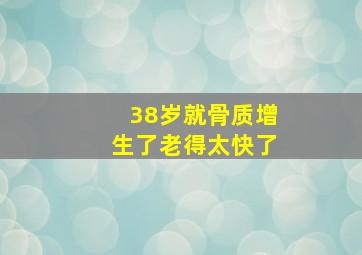 38岁就骨质增生了老得太快了